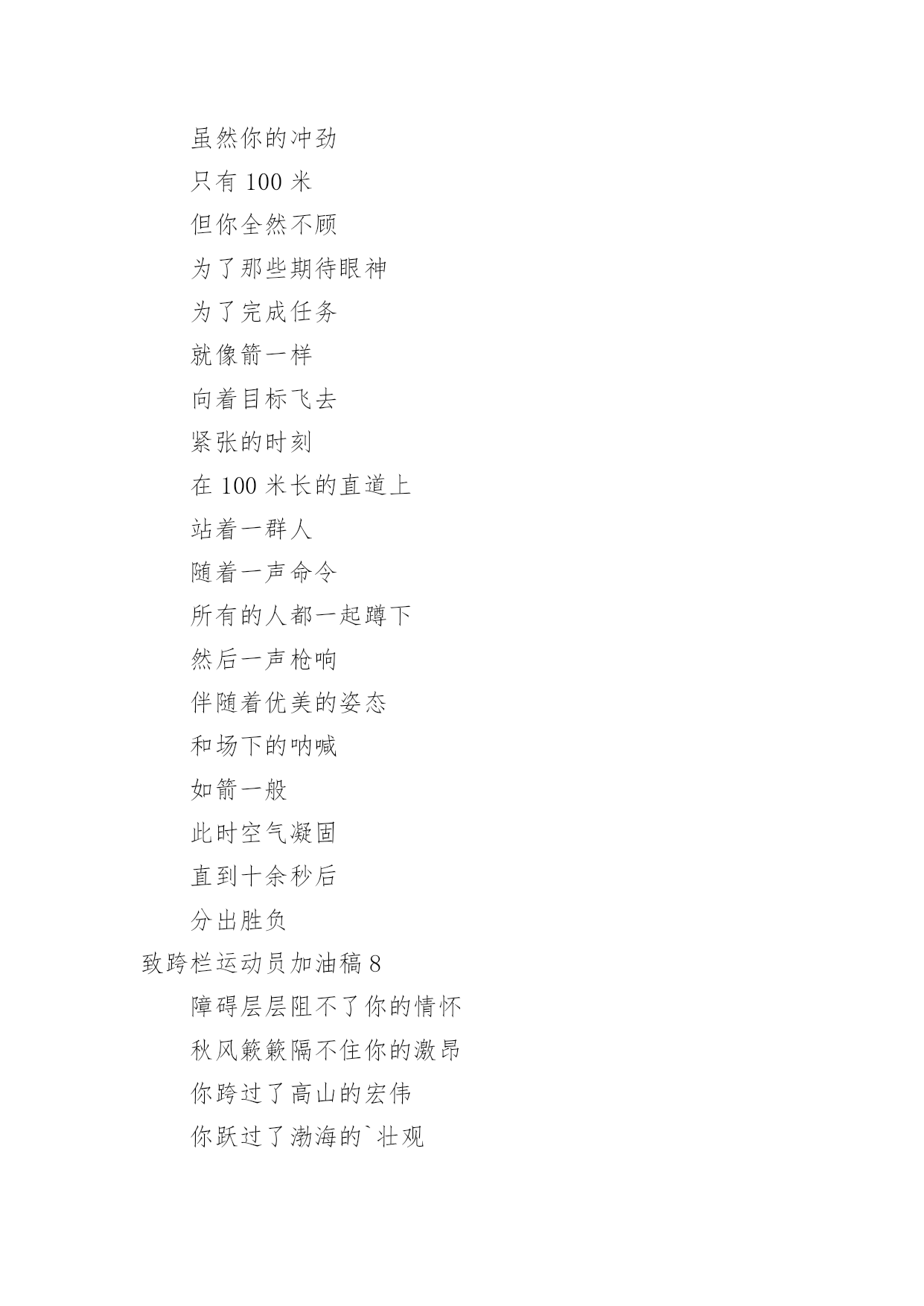 虽然你的冲劲

只有 100 米

但你全然不顾

为了那些期待眼神

为了完成任务

就像箭一样

向着目标飞去

紧张的时刻

在 100 米长的直道上

站着一群人

随着一声命令

所有的人都一起蹲下

然后一声枪响

伴随着优美的姿态

和场下的呐喊

如箭一般

此时空气凝固

直到十余秒后

分出胜负

致跨栏运动员加油稿 8

障碍层层阻不了你的情怀

秋风簌簌隔不住你的激昂

你跨过了高山的宏伟

你跃过了渤海的`壮观